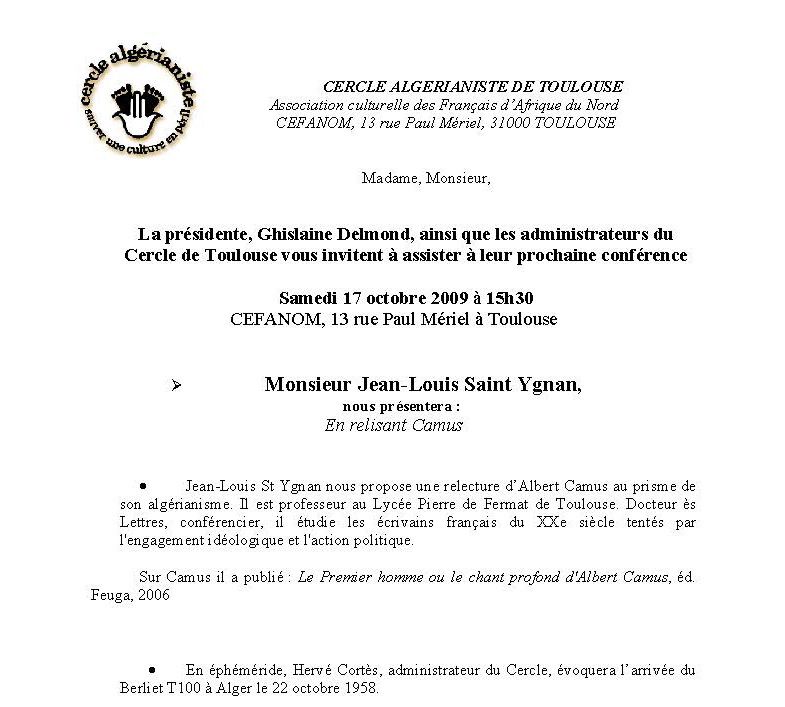 cercle algérianiste
sauver une culture en péril

CERCLE ALGERIANISTE DE TOULOUSE
Association culturelle des Français d'Afrique du Nord
CEFANOM, 13 rue Paul Mériel, 31000 TOULOUSE

Madame, Monsieur,

La présidente, Ghislaine Delmond, ainsi que les administrateurs du Cercle de Toulouse vous invitent à assister à leur prochaine conférence

Samedi 17 octobre 2009 à 15h30
CEFANOM, 13 rue Paul Mériel à Toulouse

➢ Monsieur Jean-Louis Saint Ygnan,
nous présentera :
En relisant Camus

• Jean-Louis St Ygnan nous propose une relecture d'Albert Camus au prisme de son algérianisme. Il est professeur au Lycée Pierre de Fermat de Toulouse. Docteur ès Lettres, conférencier, il étudie les écrivains français du XXe siècle tentés par l'engagement idéologique et l'action politique.

Sur Camus il a publié : Le Premier homme ou le chant profond d'Albert Camus, éd. Feuga, 2006

• En éphéméride, Hervé Cortès, administrateur du Cercle, évoquera l'arrivée du Berliet T100 à Alger le 22 octobre 1958.